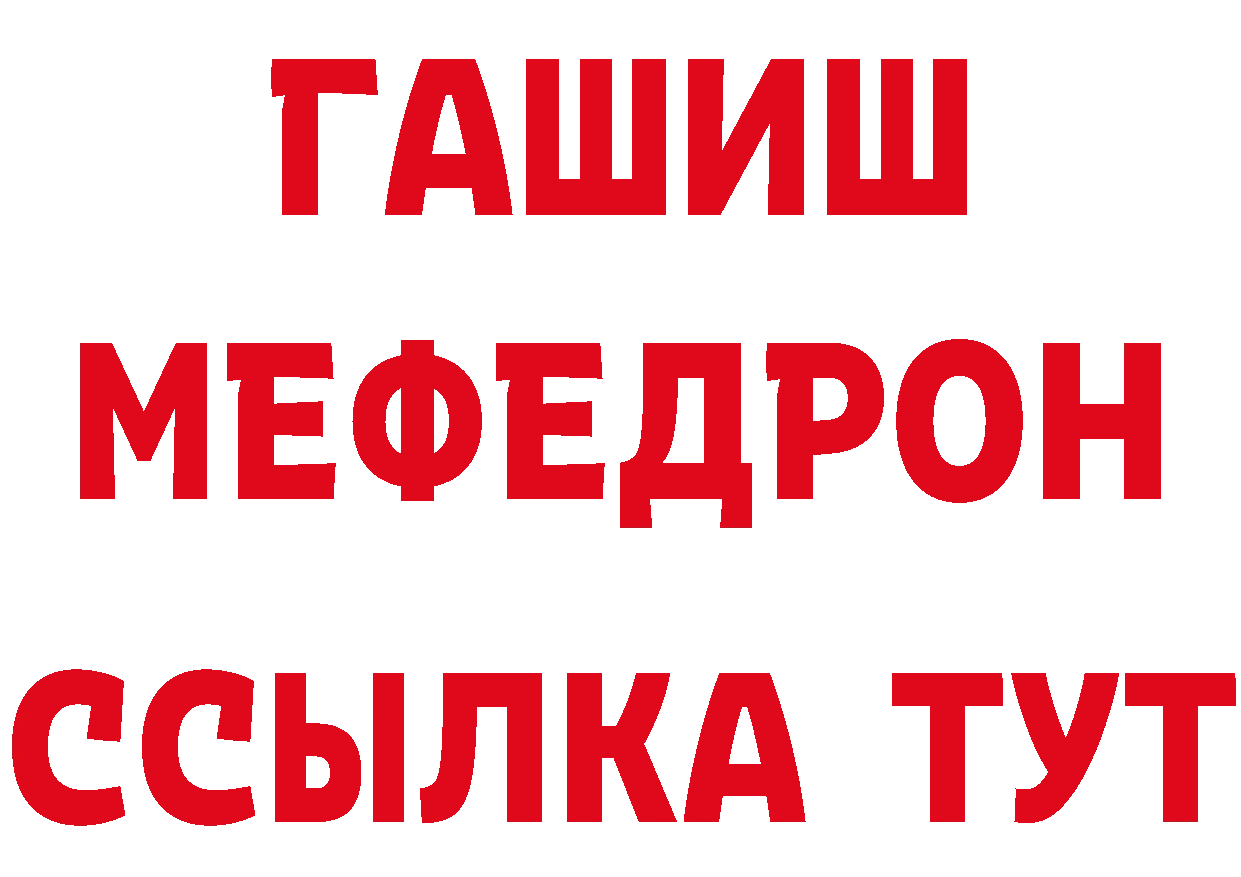 ГАШИШ
МЕФЕДРОН
ССЫЛКА ТУТ